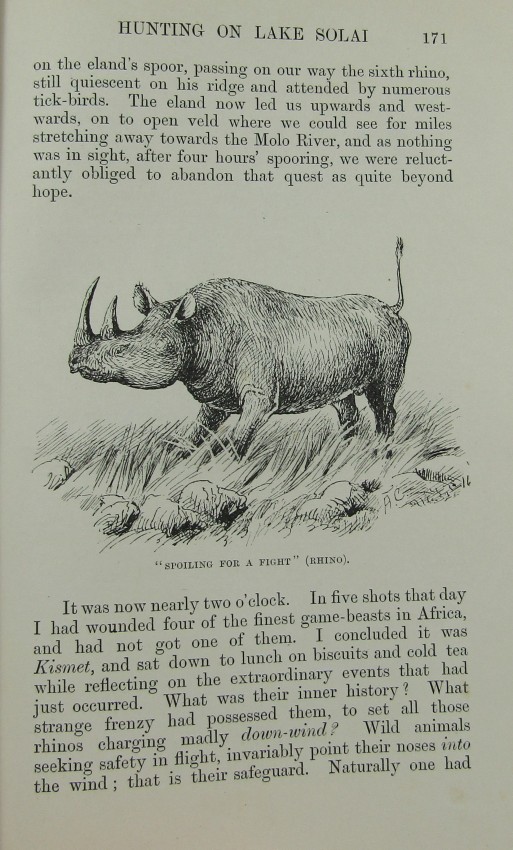 HUNTING ON LAKE SOLAI 171

on the eland's spoor, passing on our way the sixth rhino, still quiescent on his ridge and attended by numerous tick-birds. The eland now led us upwards and westwards, on to open veld where we could see for miles stretching away towards the Molo River, and as nothing was in sight, after four hours' spooring, we were reluctantly obliged to abandon that quest as quite beyond hope.

"SPOILING FOR A FIGHT" (RHINO).

It was now nearly two o'clock. In five shots that day I had wounded four of the finest game-beasts in Africa, and had not got one of them. I concluded it was Kismet, and sat down to lunch on biscuits and cold tea while reflecting on the extraordinary events that had just occurred. What was their inner history? What strange frenzy had possessed them, to set all those rhinos charging madly down-wind? Wild animals seeking safety in flight, invariably point their noses into the wind; that is their safeguard. Naturally one had